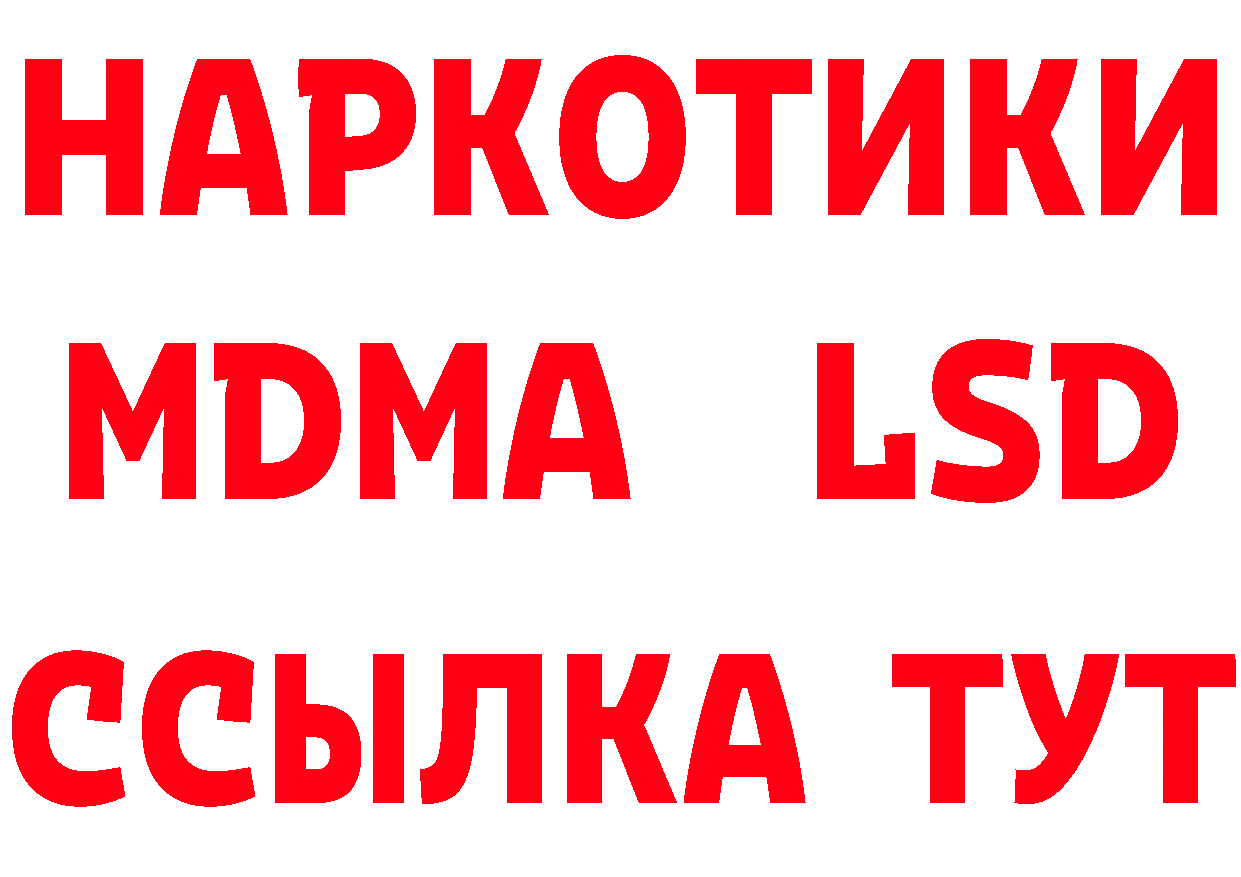 НАРКОТИКИ
MDMA LSD
ССЫЛКА ТУТ